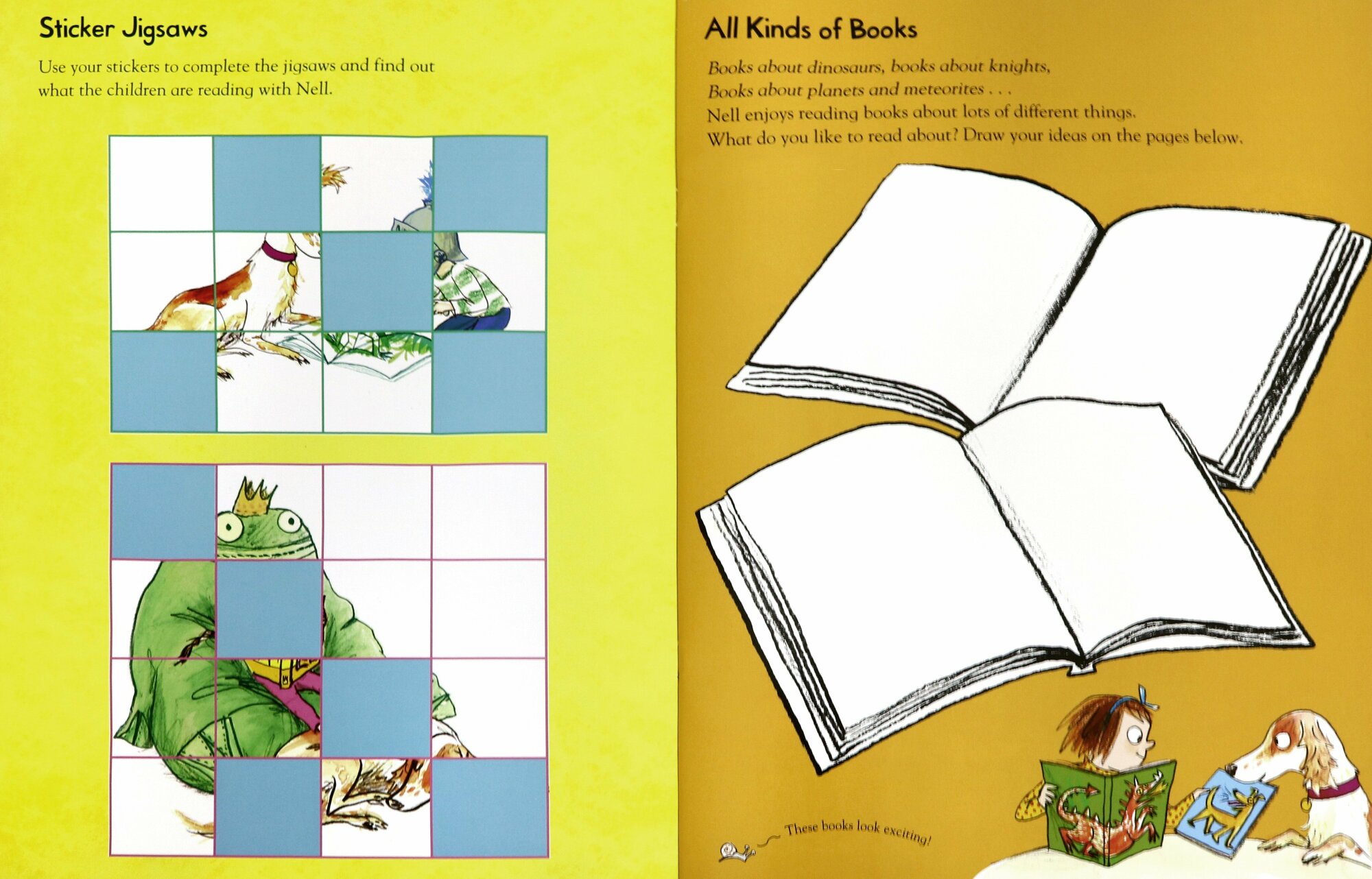 Sticker Jigsaws

Use your stickers to complete the jigsaws and find out what the children are reading with Nell.

All Kinds of Books

Books about dinosaurs, books about knights,
Books about planets and meteorites . . .
Nell enjoys reading books about lots of different things.
What do you like to read about? Draw your ideas on the pages below.

These books look exciting!